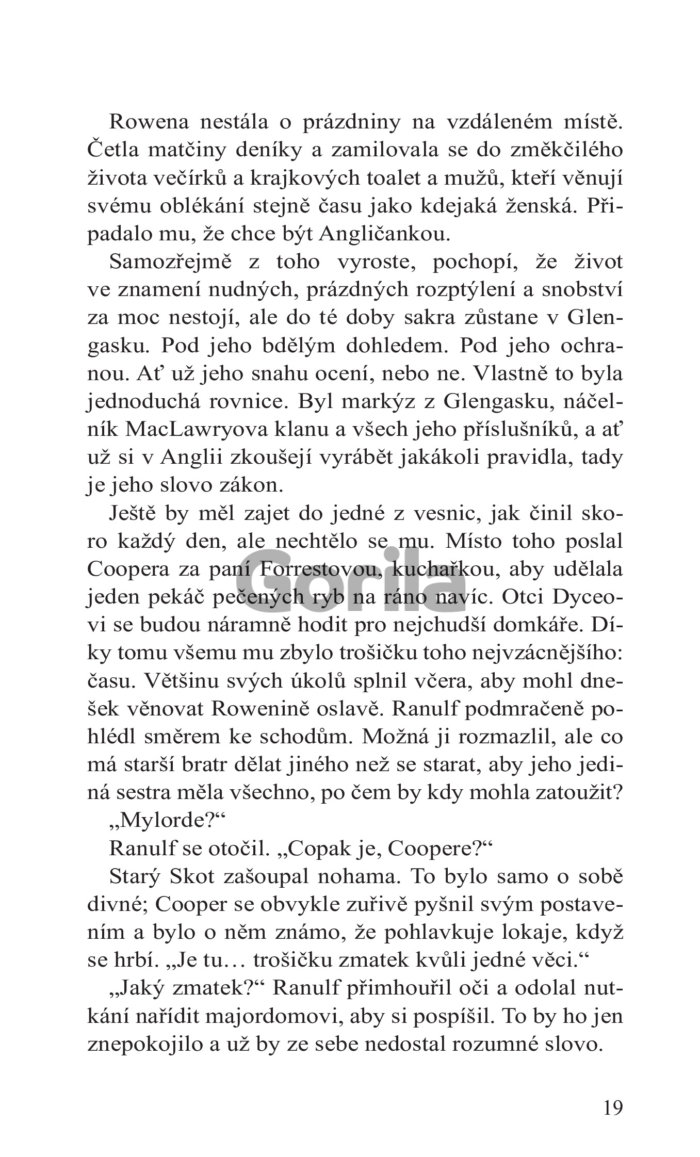 Rowena nestála o prázdniny na vzdáleném místě. Četla matčiny deníky a zamilovala se do změkčilého života večírků a krajkových toalet a mužů, kteří věnují svému oblékání stejně času jako kdejaká ženská. Připadalo mu, že chce být Angličankou.

Samozřejmě z toho vyroste, pochopí, že život ve znamení nudných, prázdných rozptýlení a snobství za moc nestojí, ale do té doby sakra zůstane v Glengasku. Pod jeho bdělým dohledem. Pod jeho ochranou. Ať už jeho snahu ocení, nebo ne. Vlastně to byla jednoduchá rovnice. Byl markýz z Glengasku, náčelník MacLawryova klanu a všech jeho příslušníků, a ať už si v Anglii zkoušejí vyrábět jakákoli pravidla, tady je jeho slovo zákon.

Ještě by měl zajet do jedné z vesnic, jak činil skoro každý den, ale nechtělo se mu. Místo toho poslal Coopera za paní Forrestovou, kuchařkou, aby udělala jeden pekáč pečených ryb na ráno navíc. Otci Dyceovi se budou náramně hodit pro nejchudší domkáře. Díky tomu všemu mu zbylo trošičku toho nejvzácnějšího: času. Většinu svých úkolů splnil včera, aby mohl dnešek věnovat Rowenině oslavě. Ranulf podmračeně pohlédl směrem ke schodům. Možná ji rozmazlil, ale co má starší bratr dělat jiného než se starat, aby jeho jediná sestra měla všechno, po čem by kdy mohla zatoužit?

„Mylorde?“

Ranulf se otočil. „Copak je, Coopere?“

Starý Skot zašoupal nohama. To bylo samo o sobě divné; Cooper se obvykle zuřivě pyšnil svým postavením a bylo o něm známo, že pohlavkuje lokaje, když se hrbí. „Je tu… trošičku zmatek kvůli jedné věci.“

„Jaký zmatek?“ Ranulf přimhouřil oči a odolal nutkání nařídit majordomovi, aby si pospíšil. To by ho jen znepokojilo a už by ze sebe nedostal rozumné slovo.

Gorila

19